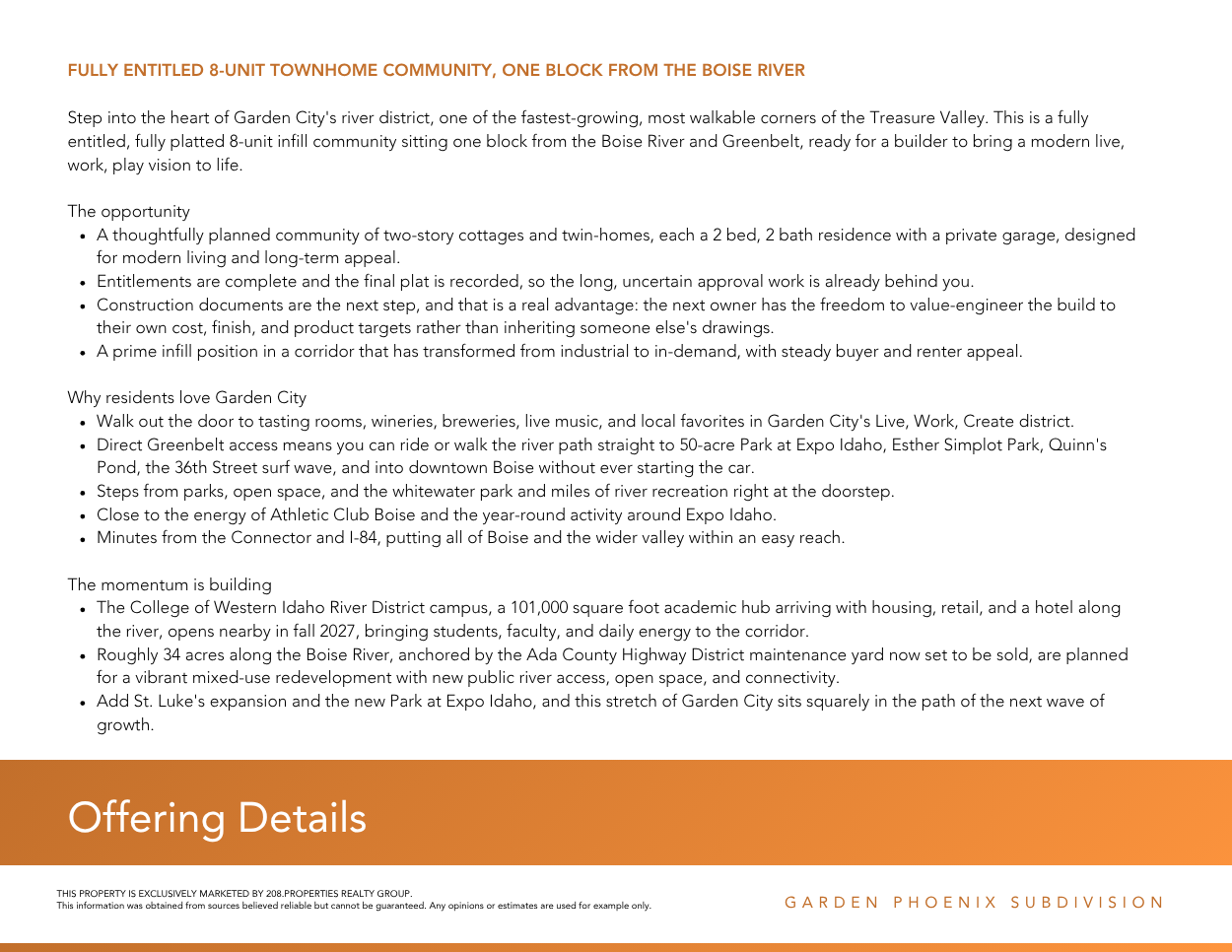 FULLY ENTITLED 8-UNIT TOWNHOME COMMUNITY, ONE BLOCK FROM THE BOISE RIVER

Step into the heart of Garden City's river district, one of the fastest-growing, most walkable corners of the Treasure Valley. This is a fully entitled, fully platted 8-unit infill community sitting one block from the Boise River and Greenbelt, ready for a builder to bring a modern live, work, play vision to life.

The opportunity
• A thoughtfully planned community of two-story cottages and twin-homes, each a 2 bed, 2 bath residence with a private garage, designed for modern living and long-term appeal.
• Entitlements are complete and the final plat is recorded, so the long, uncertain approval work is already behind you.
• Construction documents are the next step, and that is a real advantage: the next owner has the freedom to value-engineer the build to their own cost, finish, and product targets rather than inheriting someone else's drawings.
• A prime infill position in a corridor that has transformed from industrial to in-demand, with steady buyer and renter appeal.

Why residents love Garden City
• Walk out the door to tasting rooms, wineries, breweries, live music, and local favorites in Garden City's Live, Work, Create district.
• Direct Greenbelt access means you can ride or walk the river path straight to 50-acre Park at Expo Idaho, Esther Simplot Park, Quinn's Pond, the 36th Street surf wave, and into downtown Boise without ever starting the car.
• Steps from parks, open space, and the whitewater park and miles of river recreation right at the doorstep.
• Close to the energy of Athletic Club Boise and the year-round activity around Expo Idaho.
• Minutes from the Connector and I-84, putting all of Boise and the wider valley within an easy reach.

The momentum is building
• The College of Western Idaho River District campus, a 101,000 square foot academic hub arriving with housing, retail, and a hotel along the river, opens nearby in fall 2027, bringing students, faculty, and daily energy to the corridor.
• Roughly 34 acres along the Boise River, anchored by the Ada County Highway District maintenance yard now set to be sold, are planned for a vibrant mixed-use redevelopment with new public river access, open space, and connectivity.
• Add St. Luke's expansion and the new Park at Expo Idaho, and this stretch of Garden City sits squarely in the path of the next wave of growth.

Offering Details

THIS PROPERTY IS EXCLUSIVELY MARKETED BY 208.PROPERTIES REALTY GROUP.
This information was obtained from sources believed reliable but cannot be guaranteed. Any opinions or estimates are used for example only.

GARDEN PHOENIX SUBDIVISION